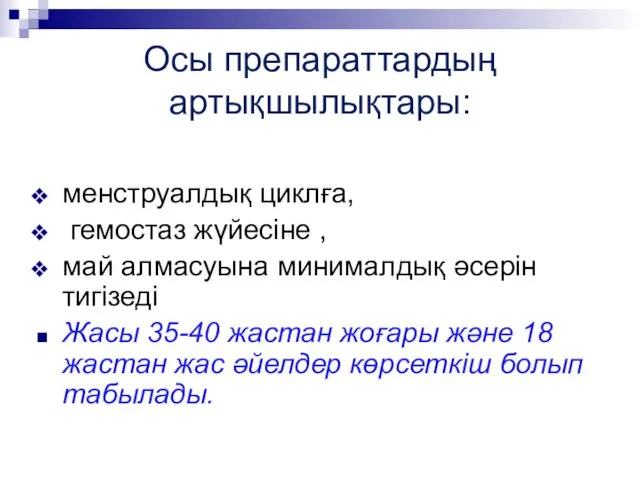 Осы препараттардың артықшылықтары:

менструалдық циклға,
гемостаз жүйесіне ,
май алмасуына минималдық әсерін тигізеді
Жасы 35-40 жастан жоғары және 18 жастан жас әйелдер көрсеткіш болып табылады.